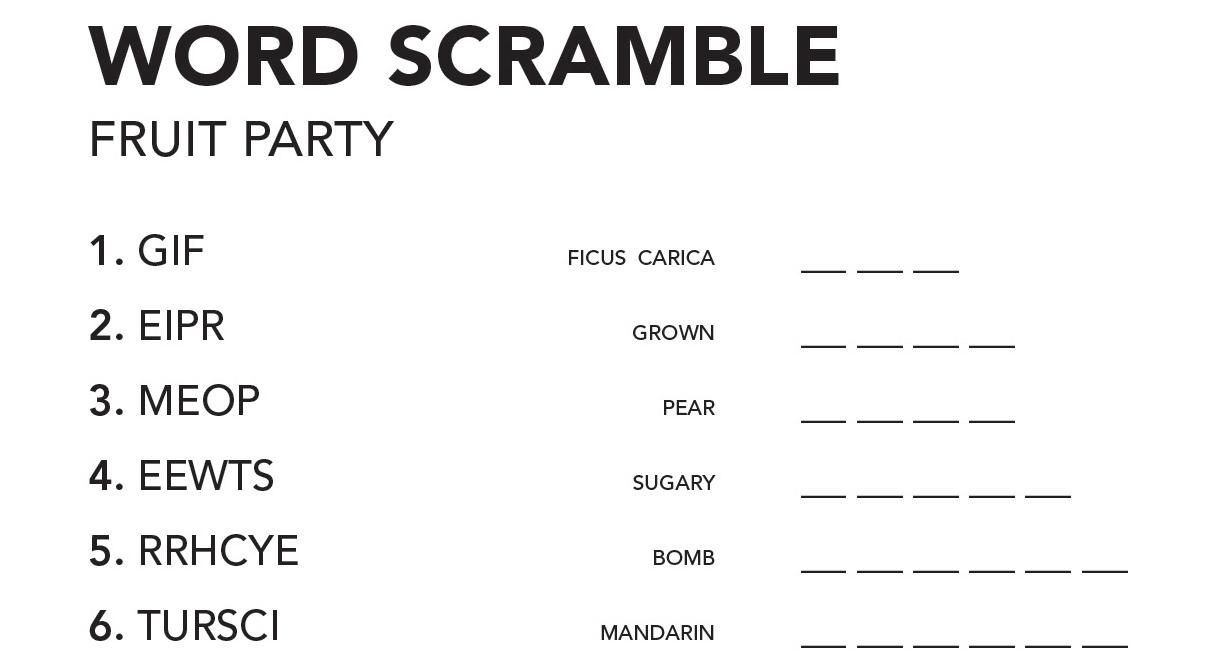 WORD SCRAMBLE
FRUIT PARTY

1. GIF FICUS CARICA ____ ____ ____

2. EIPR GROWN ____ ____ ____ ____

3. MEOP PEAR ____ ____ ____ ____

4. EEWTS SUGARY ____ ____ ____ ____ ____

5. RRHCYE BOMB ____ ____ ____ ____ ____ ____

6. TURSCI MANDARIN ____ ____ ____ ____ ____ ____